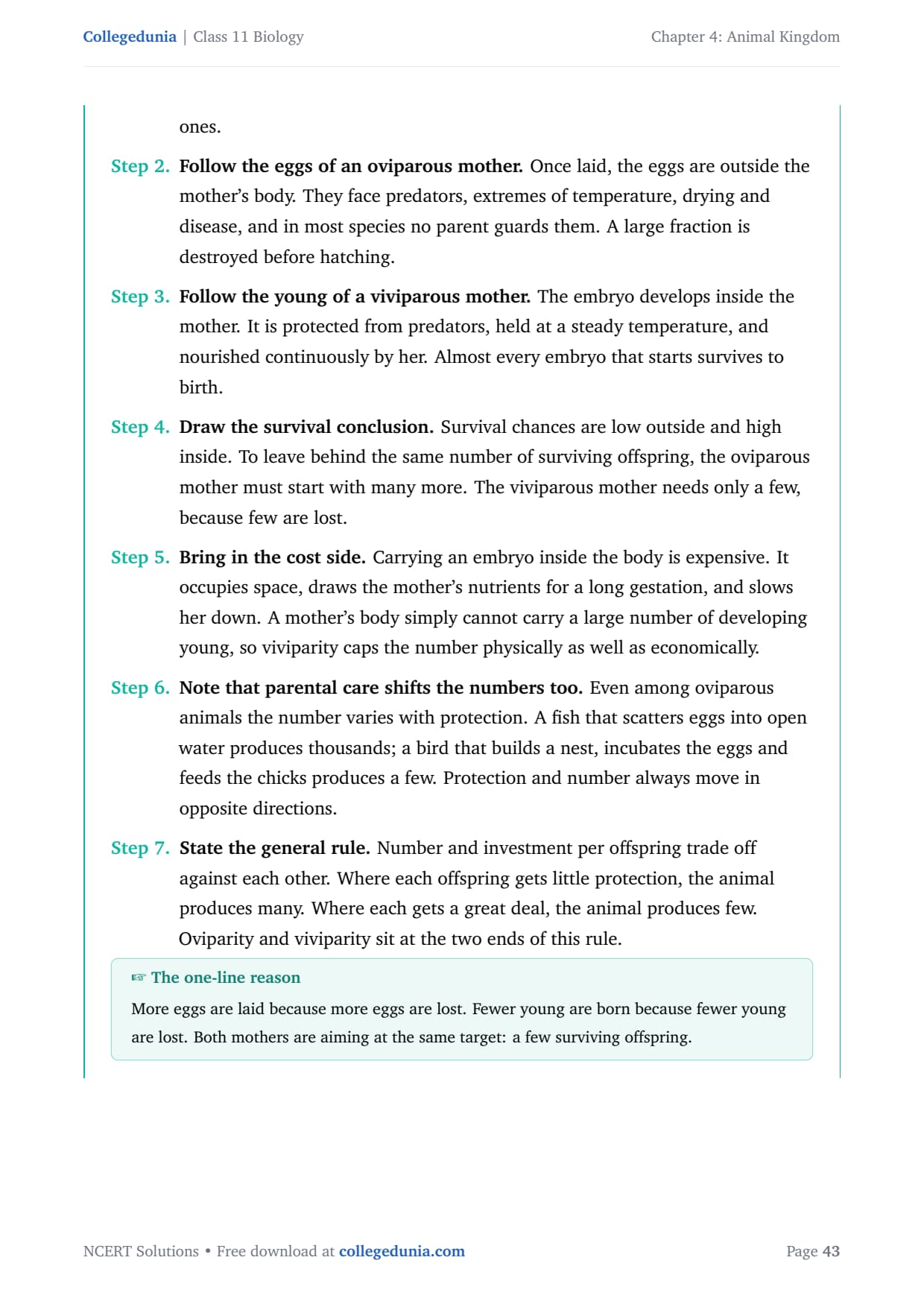 Collegedunia | Class 11 Biology

Chapter 4: Animal Kingdom

ones.

Step 2. Follow the eggs of an oviparous mother. Once laid, the eggs are outside the mother's body. They face predators, extremes of temperature, drying and disease, and in most species no parent guards them. A large fraction is destroyed before hatching.

Step 3. Follow the young of a viviparous mother. The embryo develops inside the mother. It is protected from predators, held at a steady temperature, and nourished continuously by her. Almost every embryo that starts survives to birth.

Step 4. Draw the survival conclusion. Survival chances are low outside and high inside. To leave behind the same number of surviving offspring, the oviparous mother must start with many more. The viviparous mother needs only a few, because few are lost.

Step 5. Bring in the cost side. Carrying an embryo inside the body is expensive. It occupies space, draws the mother's nutrients for a long gestation, and slows her down. A mother's body simply cannot carry a large number of developing young, so viviparity caps the number physically as well as economically.

Step 6. Note that parental care shifts the numbers too. Even among oviparous animals the number varies with protection. A fish that scatters eggs into open water produces thousands; a bird that builds a nest, incubates the eggs and feeds the chicks produces a few. Protection and number always move in opposite directions.

Step 7. State the general rule. Number and investment per offspring trade off against each other. Where each offspring gets little protection, the animal produces many. Where each gets a great deal, the animal produces few. Oviparity and viviparity sit at the two ends of this rule.

☞ The one-line reason

More eggs are laid because more eggs are lost. Fewer young are born because fewer young are lost. Both mothers are aiming at the same target: a few surviving offspring.

NCERT Solutions • Free download at collegedunia.com

Page 43